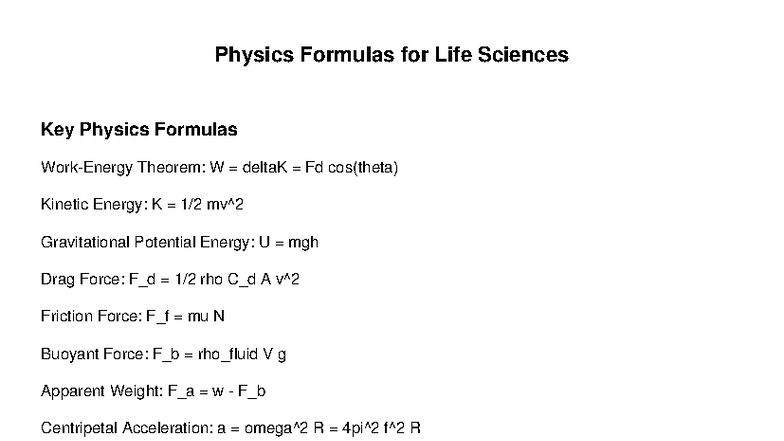 Physics Formulas for Life Sciences

Key Physics Formulas

Work-Energy Theorem: W = deltaK = Fd cos(theta)

Kinetic Energy: K = 1/2 mv^2

Gravitational Potential Energy: U = mgh

Drag Force: F_d = 1/2 rho C_d A v^2

Friction Force: F_f = mu N

Buoyant Force: F_b = rho_fluid V g

Apparent Weight: F_a = w - F_b

Centripetal Acceleration: a = omega^2 R = 4pi^2 f^2 R